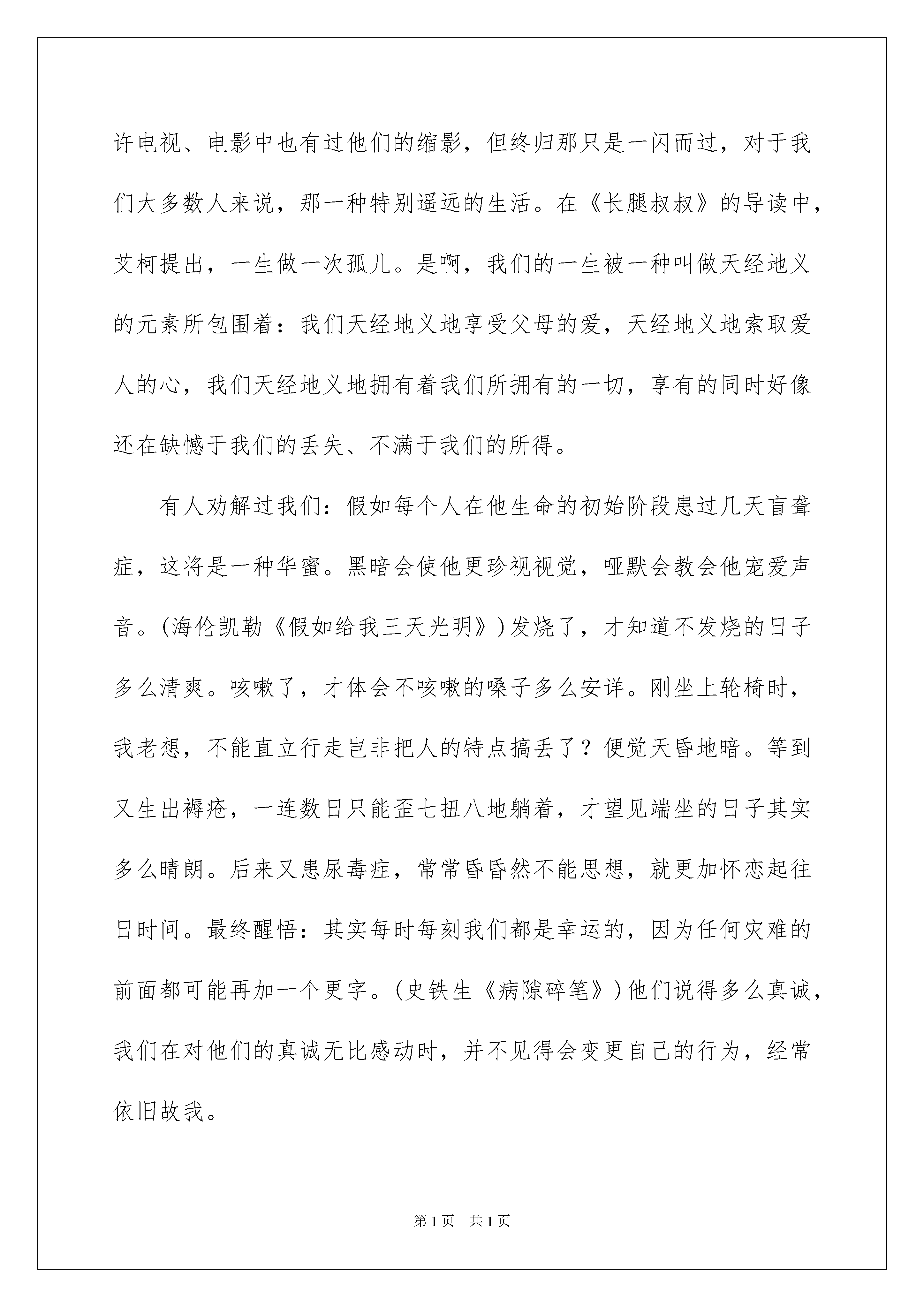 许电视、电影中也有过他们的缩影，但终归那只是一闪而过，对于我们大多数人来说，那一种特别遥远的生活。在《长腿叔叔》的导读中，艾柯提出，一生做一次孤儿。是啊，我们的一生被一种叫做天经地义的元素所包围着：我们天经地义地享受父母的爱，天经地义地索取爱人的心，我们天经地义地拥有着我们所拥有的一切，享有的同时好像还在缺憾于我们的丢失、不满于我们的所得。

有人劝解过我们：假如每个人在他生命的初始阶段患过几天盲聋症，这将是一种华蜜。黑暗会使他更珍视视觉，哑默会教会他宠爱声音。(海伦凯勒《假如给我三天光明》)发烧了，才知道不发烧的日子多么清爽。咳嗽了，才体会不咳嗽的嗓子多么安详。刚坐上轮椅时，我老想，不能直立行走岂非把人的特点搞丢了？便觉天昏地暗。等到又生出褥疮，一连数日只能歪七扭八地躺着，才望见端坐的日子其实多么晴朗。后来又患尿毒症，常常昏昏然不能思想，就更加怀恋起往日时间。最终醒悟：其实每时每刻我们都是幸运的，因为任何灾难的前面都可能再加一个更字。(史铁生《病隙碎笔》)他们说得多么真诚，我们在对他们的真诚无比感动时，并不见得会变更自己的行为，经常依旧故我。

第1页 共1页